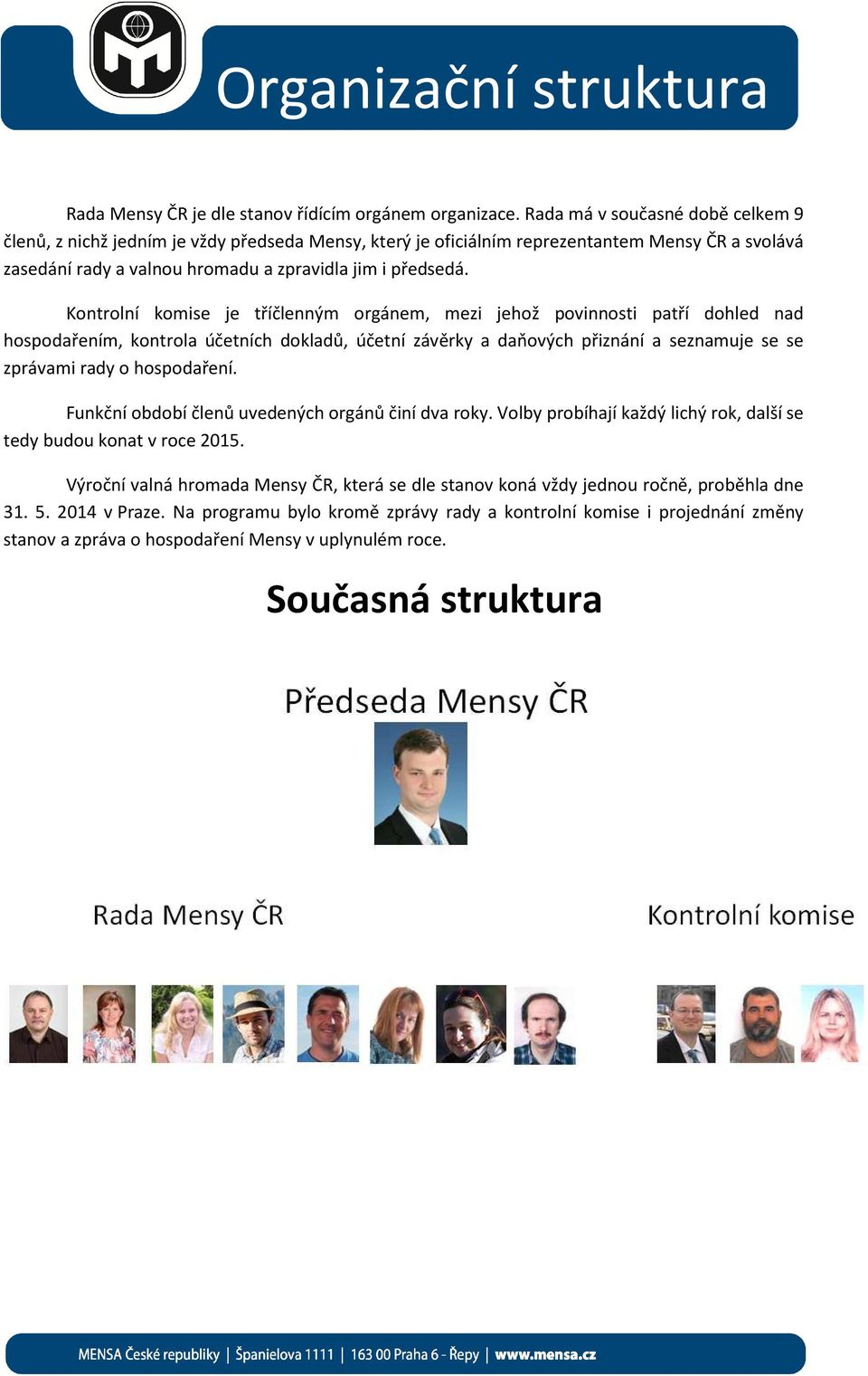 Organizační struktura

Rada Mensy ČR je dle stanov řídícím orgánem organizace. Rada má v současné době celkem 9 členů, z nichž jedním je vždy předseda Mensy, který je oficiálním reprezentantem Mensy ČR a svolává zasedání rady a valnou hromadu a zpravidla jim i předsedá.

Kontrolní komise je tříčlenným orgánem, mezi jehož povinnosti patří dohled nad hospodařením, kontrola účetních dokladů, účetní závěrky a daňových přiznání a seznamuje se se zprávami rady o hospodaření.

Funkční období členů uvedených orgánů činí dva roky. Volby probíhají každý lichý rok, další se tedy budou konat v roce 2015.

Výroční valná hromada Mensy ČR, která se dle stanov koná vždy jednou ročně, proběhla dne 31. 5. 2014 v Praze. Na programu bylo kromě zprávy rady a kontrolní komise i projednání změny stanov a zpráva o hospodaření Mensy v uplynulém roce.

Současná struktura

Předseda Mensy ČR

Rada Mensy ČR

Kontrolní komise

MENSA České republiky | Španielova 1111 | 163 00 Praha 6 - Řepy | www.mensa.cz